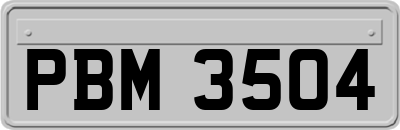 PBM 3504